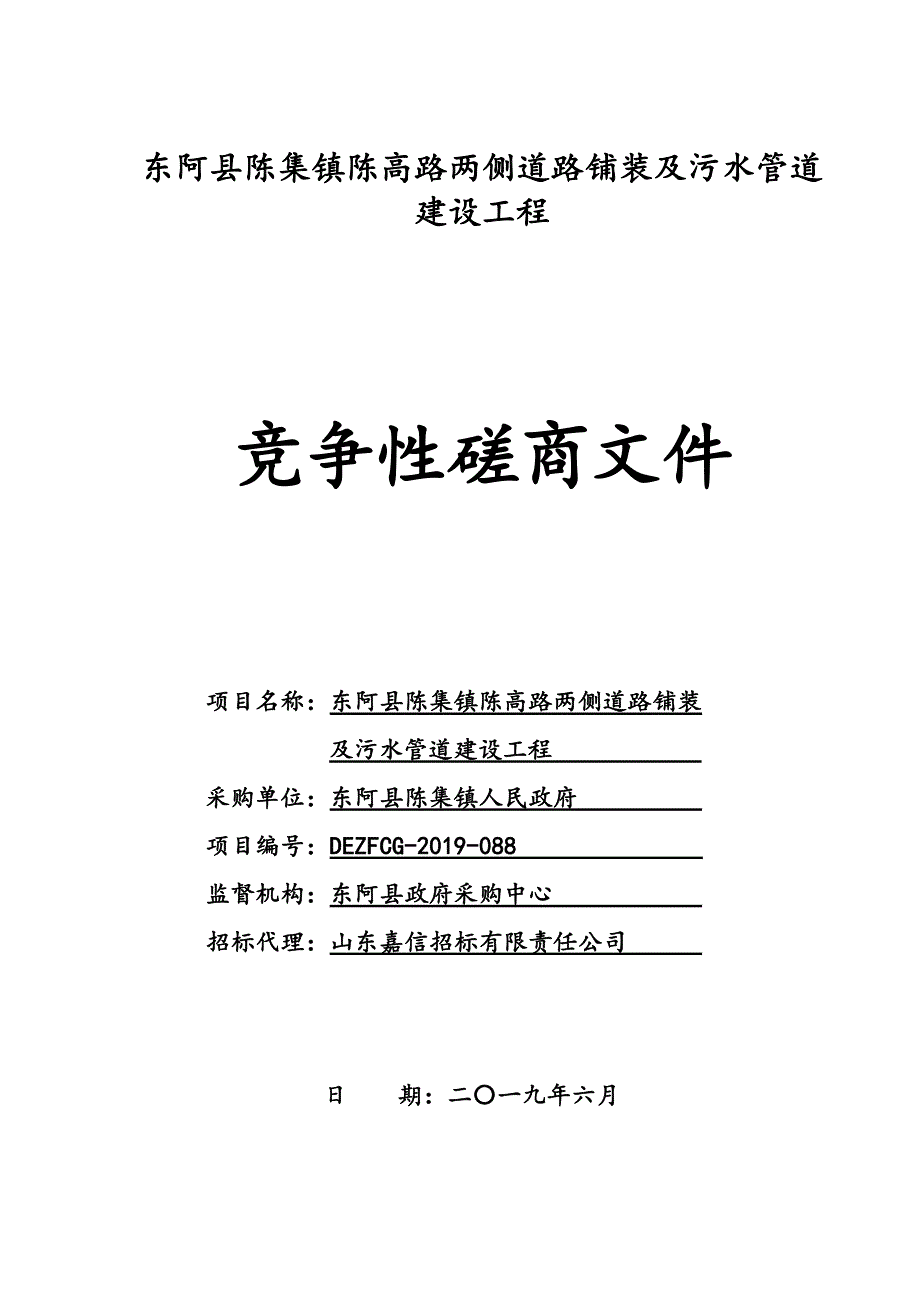 东阿县陈集镇陈高路两侧道路铺装及污水管道建设工程

竞争性磋商文件

项目名称：东阿县陈集镇陈高路两侧道路铺装及污水管道建设工程

采购单位：东阿县陈集镇人民政府

项目编号：DEZFCG-2019-088

监督机构：东阿县政府采购中心

招标代理：山东嘉信招标有限责任公司

日　　期：二〇一九年六月